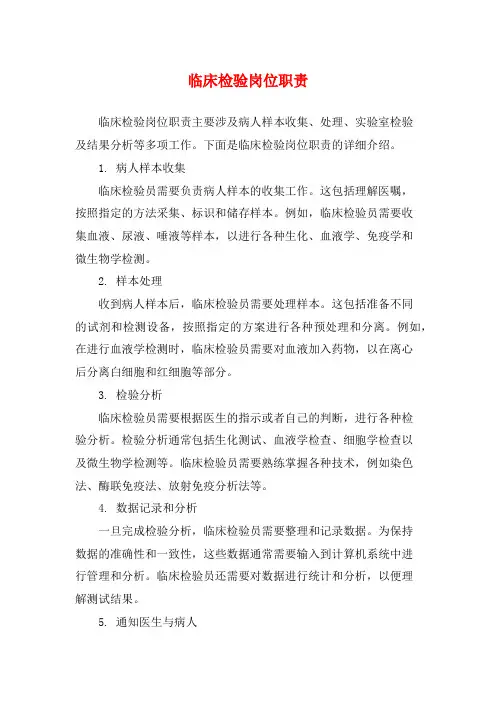 临床检验岗位职责

临床检验岗位职责主要涉及病人样本收集、处理、实验室检验及结果分析等多项工作。下面是临床检验岗位职责的详细介绍。

1. 病人样本收集

临床检验员需要负责病人样本的收集工作。这包括理解医嘱，按照指定的方法采集、标识和储存样本。例如，临床检验员需要收集血液、尿液、唾液等样本，以进行各种生化、血液学、免疫学和微生物学检测。

2. 样本处理

收到病人样本后，临床检验员需要处理样本。这包括准备不同的试剂和检测设备，按照指定的方案进行各种预处理和分离。例如，在进行血液学检测时，临床检验员需要对血液加入药物，以在离心后分离白细胞和红细胞等部分。

3. 检验分析

临床检验员需要根据医生的指示或者自己的判断，进行各种检验分析。检验分析通常包括生化测试、血液学检查、细胞学检查以及微生物学检测等。临床检验员需要熟练掌握各种技术，例如染色法、酶联免疫法、放射免疫分析法等。

4. 数据记录和分析

一旦完成检验分析，临床检验员需要整理和记录数据。为保持数据的准确性和一致性，这些数据通常需要输入到计算机系统中进行管理和分析。临床检验员还需要对数据进行统计和分析，以便理解测试结果。

5. 通知医生与病人